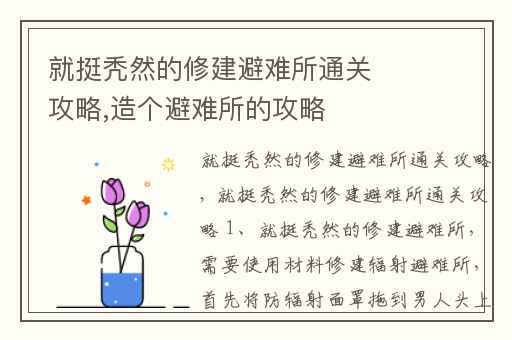 就挺秃然的修建避难所通关攻略,造个避难所的攻略

就挺秃然的修建避难所通关攻略，就挺秃然的修建避难所通关攻略 1、就挺秃然的修建避难所，需要使用材料修建辐射避难所，首先将防辐射面罩拖到男人头上